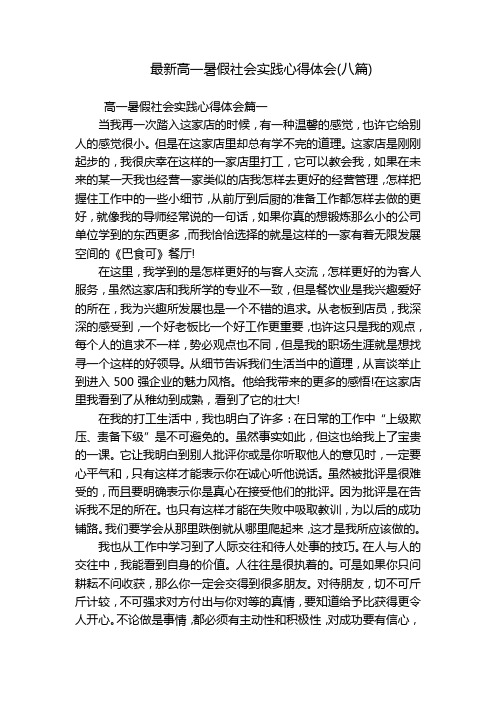 最新高一暑假社会实践心得体会(八篇)

高一暑假社会实践心得体会篇一

当我再一次踏入这家店的时候，有一种温馨的感觉，也许它给别人的感觉很小。但是在这家店里却总有学不完的道理。这家店是刚刚起步的，我很庆幸在这样的一家店里打工，它可以教会我，如果在未来的某一天我也经营一家类似的店我怎样去更好的经营管理，怎样把握住工作中的一些小细节，从前厅到后厨的准备工作都怎样去做的更好，就像我的导师经常说的一句话，如果你真的想锻炼那么小的公司单位学到的东西更多，而我恰恰选择的就是这样的一家有着无限发展空间的《巴食可》餐厅!

在这里，我学到的是怎样更好的与客人交流，怎样更好的为客人服务，虽然这家店和我所学的专业不一致，但是餐饮业是我兴趣爱好的所在，我为兴趣所发展也是一个不错的追求。从老板到店员，我深深的感受到，一个好老板比一个好工作更重要，也许这只是我的观点，每个人的追求不一样，势必观点也不同，但是我的职场生涯就是想找寻一个这样的好领导。从细节告诉我们生活当中的道理，从言谈举止到进入 500 强企业的魅力风格。他给我带来的更多的感悟!在这家店里我看到了从稚幼到成熟，看到了它的壮大!

在我的打工生活中，我也明白了许多：在日常的工作中“上级欺压、责备下级”是不可避免的。虽然事实如此，但这也给我上了宝贵的一课。它让我明白到别人批评你或是你听取他人的意见时，一定要心平气和，只有这样才能表示你在诚心听他说话。虽然被批评是很难受的，而且要明确表示你是真心在接受他们的批评。因为批评是在告诉我不足的所在。也只有这样才能在失败中吸取教训，为以后的成功铺路。我们要学会从那里跌倒就从哪里爬起来，这才是我所应该做的。

我也从工作中学习到了人际交往和待人处事的技巧。在人与人的交往中，我能看到自身的价值。人往往是很执着的。可是如果你只问耕耘不问收获，那么你一定会交得到很多朋友。对待朋友，切不可斤斤计较，不可强求对方付出与你对等的真情，要知道给予比获得更令人开心。不论做是事情，都必须有主动性和积极性，对成功要有信心，